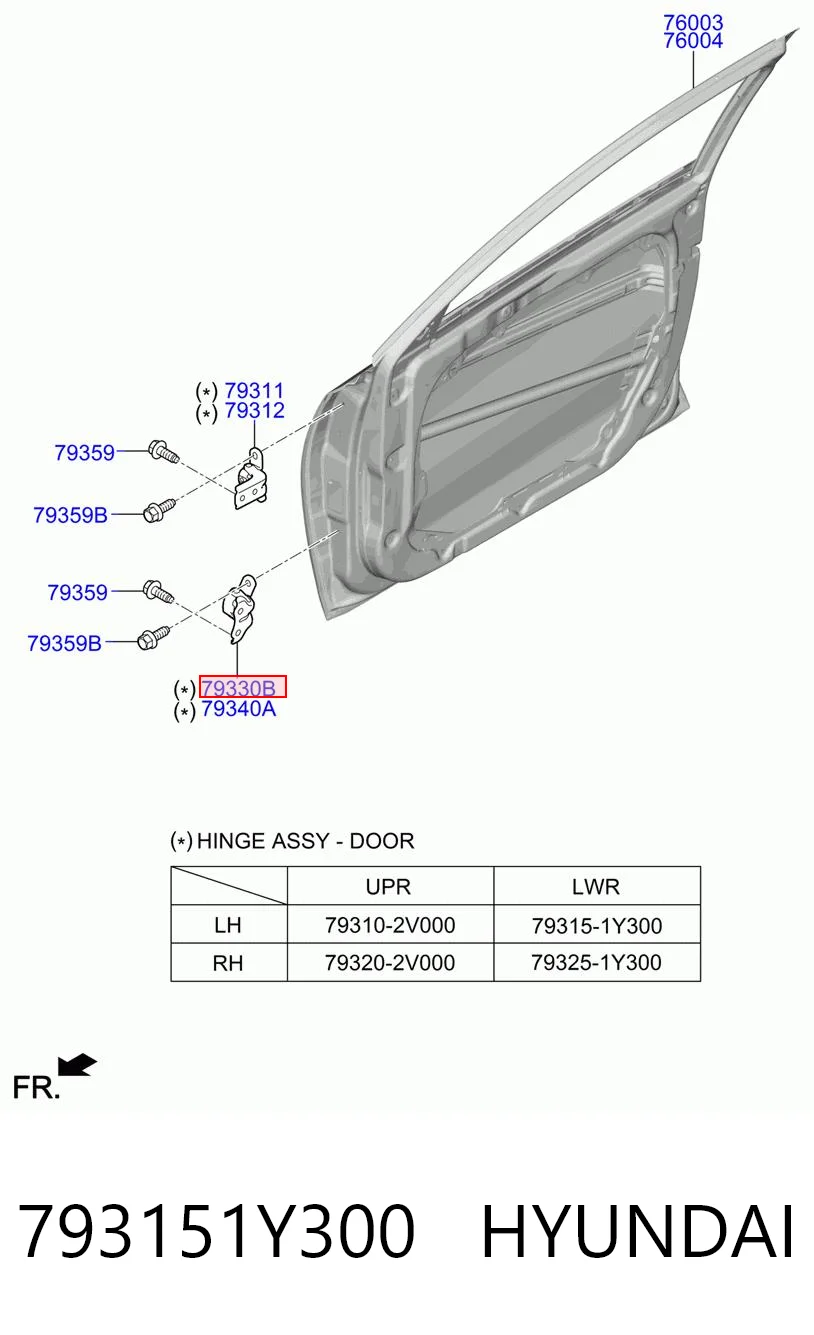 76003
76004

(*) 79311
(*) 79312

79359

79359B

79359

79359B

(*) 79330B
(*) 79340A

(*) HINGE ASSY - DOOR

| | UPR | LWR |
|---|---|---|
| LH | 79310-2V000 | 79315-1Y300 |
| RH | 79320-2V000 | 79325-1Y300 |

FR.

793151Y300 HYUNDAI